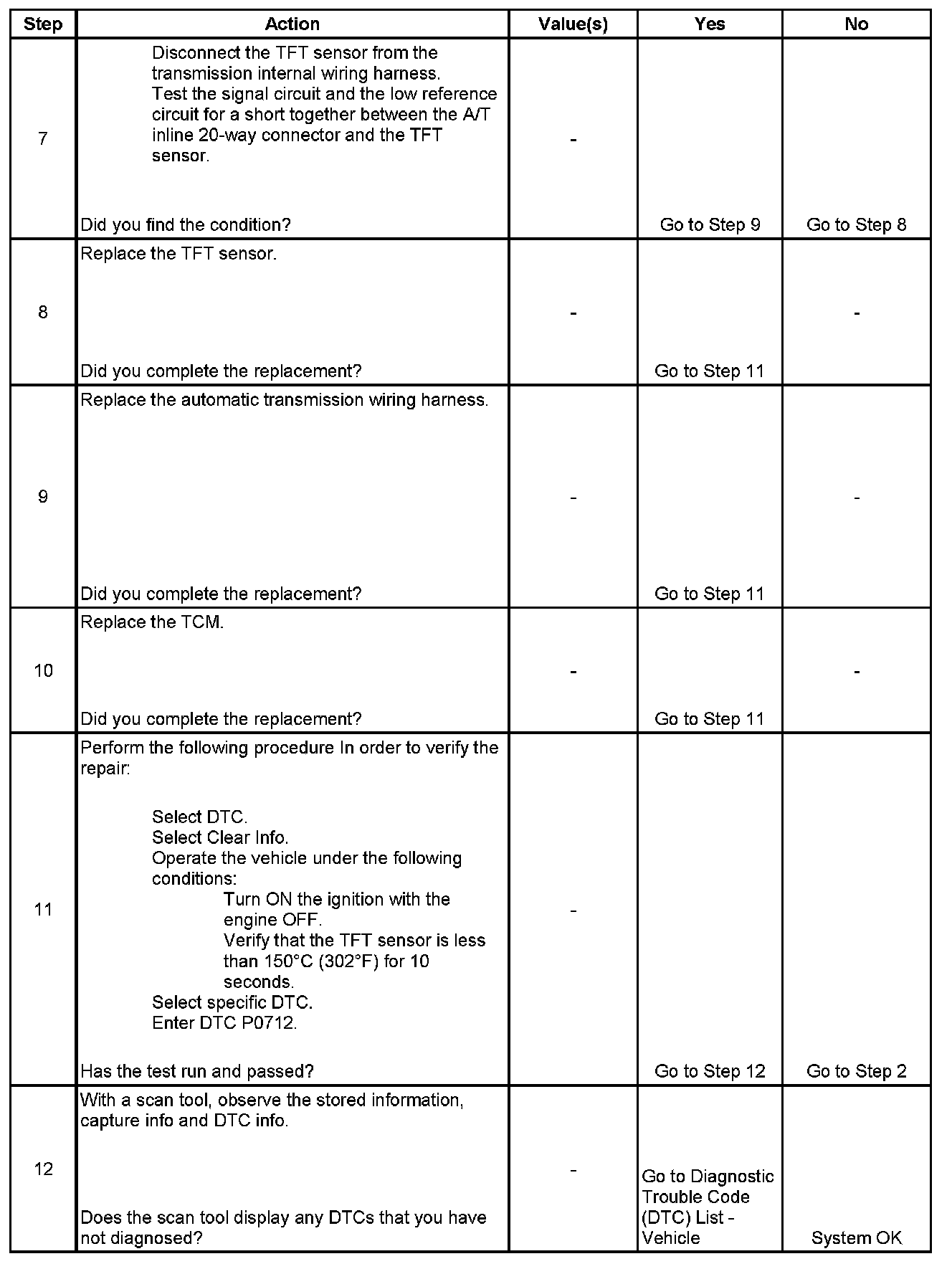 | Step | Action | Value(s) | Yes | No |
|---|---|---|---|---|
| 7 | Disconnect the TFT sensor from the transmission internal wiring harness. Test the signal circuit and the low reference circuit for a short together between the A/T inline 20-way connector and the TFT sensor. Did you find the condition? | - | Go to Step 9 | Go to Step 8 |
| 8 | Replace the TFT sensor. Did you complete the replacement? | - | Go to Step 11 | - |
| 9 | Replace the automatic transmission wiring harness. Did you complete the replacement? | - | Go to Step 11 | - |
| 10 | Replace the TCM. Did you complete the replacement? | - | Go to Step 11 | - |
| 11 | Perform the following procedure In order to verify the repair: Select DTC. Select Clear Info. Operate the vehicle under the following conditions: Turn ON the ignition with the engine OFF. Verify that the TFT sensor is less than 150°C (302°F) for 10 seconds. Select specific DTC. Enter DTC P0712. Has the test run and passed? | - | Go to Step 12 | Go to Step 2 |
| 12 | With a scan tool, observe the stored information, capture info and DTC info. Does the scan tool display any DTCs that you have not diagnosed? | - | Go to Diagnostic Trouble Code (DTC) List - Vehicle | System OK |